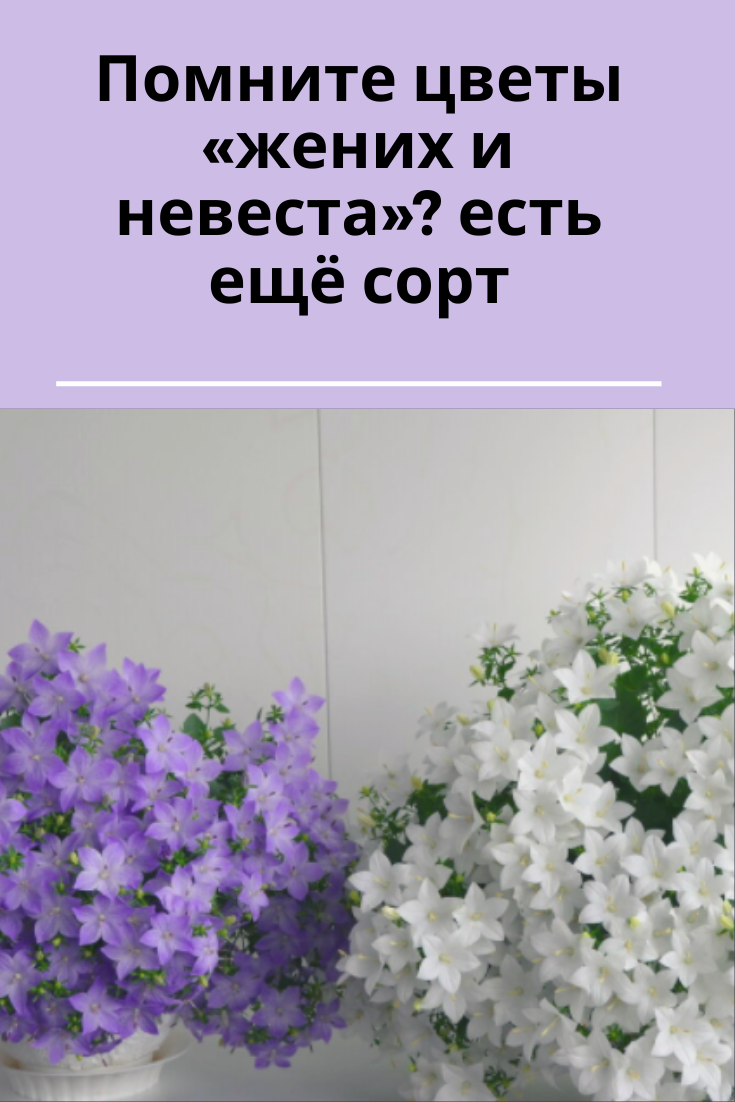 Помните цветы «жених и невеста»? есть ещё сорт